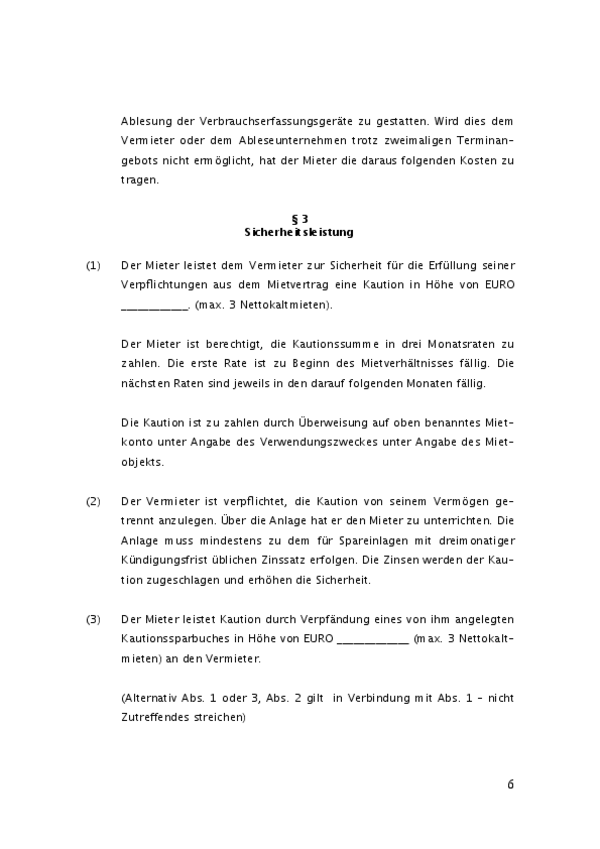 Ablesung der Verbrauchserfassungsgeräte zu gestatten. Wird dies dem Vermieter oder dem Ableseunternehmen trotz zweimaligen Terminangebots nicht ermöglicht, hat der Mieter die daraus folgenden Kosten zu tragen.

§ 3
Sicherheitsleistung

(1) Der Mieter leistet dem Vermieter zur Sicherheit für die Erfüllung seiner Verpflichtungen aus dem Mietvertrag eine Kaution in Höhe von EURO ____. (max. 3 Nettokaltmieten).

Der Mieter ist berechtigt, die Kautionssumme in drei Monatsraten zu zahlen. Die erste Rate ist zu Beginn des Mietverhältnisses fällig. Die nächsten Raten sind jeweils in den darauf folgenden Monaten fällig.

Die Kaution ist zu zahlen durch Überweisung auf oben benanntes Mietkonto unter Angabe des Verwendungszweckes unter Angabe des Mietobjekts.

(2) Der Vermieter ist verpflichtet, die Kaution von seinem Vermögen getrennt anzulegen. Über die Anlage hat er den Mieter zu unterrichten. Die Anlage muss mindestens zu dem für Spareinlagen mit dreimonatiger Kündigungsfrist üblichen Zinssatz erfolgen. Die Zinsen werden der Kaution zugeschlagen und erhöhen die Sicherheit.

(3) Der Mieter leistet Kaution durch Verpfändung eines von ihm angelegten Kautionssparbuches in Höhe von EURO ____ (max. 3 Nettokaltmieten) an den Vermieter.

(Alternativ Abs. 1 oder 3, Abs. 2 gilt in Verbindung mit Abs. 1 - nicht Zutreffendes streichen)

6